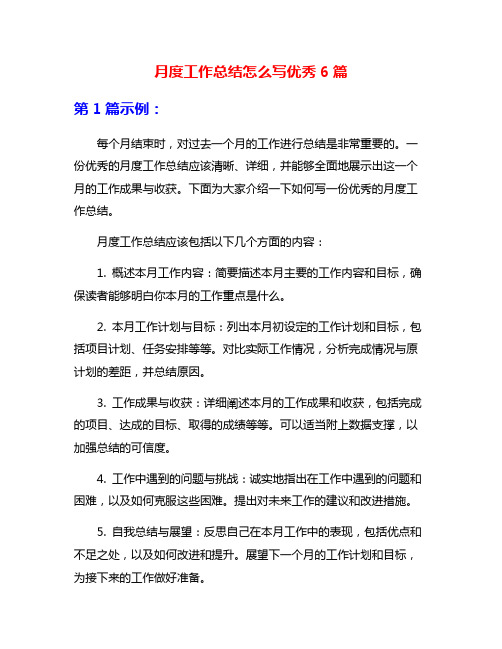 月度工作总结怎么写优秀 6 篇

第 1 篇示例：

每个月结束时，对过去一个月的工作进行总结是非常重要的。一份优秀的月度工作总结应该清晰、详细，并能够全面地展示出这一个月的工作成果与收获。下面为大家介绍一下如何写一份优秀的月度工作总结。

月度工作总结应该包括以下几个方面的内容：

1. 概述本月工作内容：简要描述本月主要的工作内容和目标，确保读者能够明白你本月的工作重点是什么。

2. 本月工作计划与目标：列出本月初设定的工作计划和目标，包括项目计划、任务安排等等。对比实际工作情况，分析完成情况与原计划的差距，并总结原因。

3. 工作成果与收获：详细阐述本月的工作成果和收获，包括完成的项目、达成的目标、取得的成绩等等。可以适当附上数据支撑，以加强总结的可信度。

4. 工作中遇到的问题与挑战：诚实地指出在工作中遇到的问题和困难，以及如何克服这些困难。提出对未来工作的建议和改进措施。

5. 自我总结与展望：反思自己在本月工作中的表现，包括优点和不足之处，以及如何改进和提升。展望下一个月的工作计划和目标，为接下来的工作做好准备。